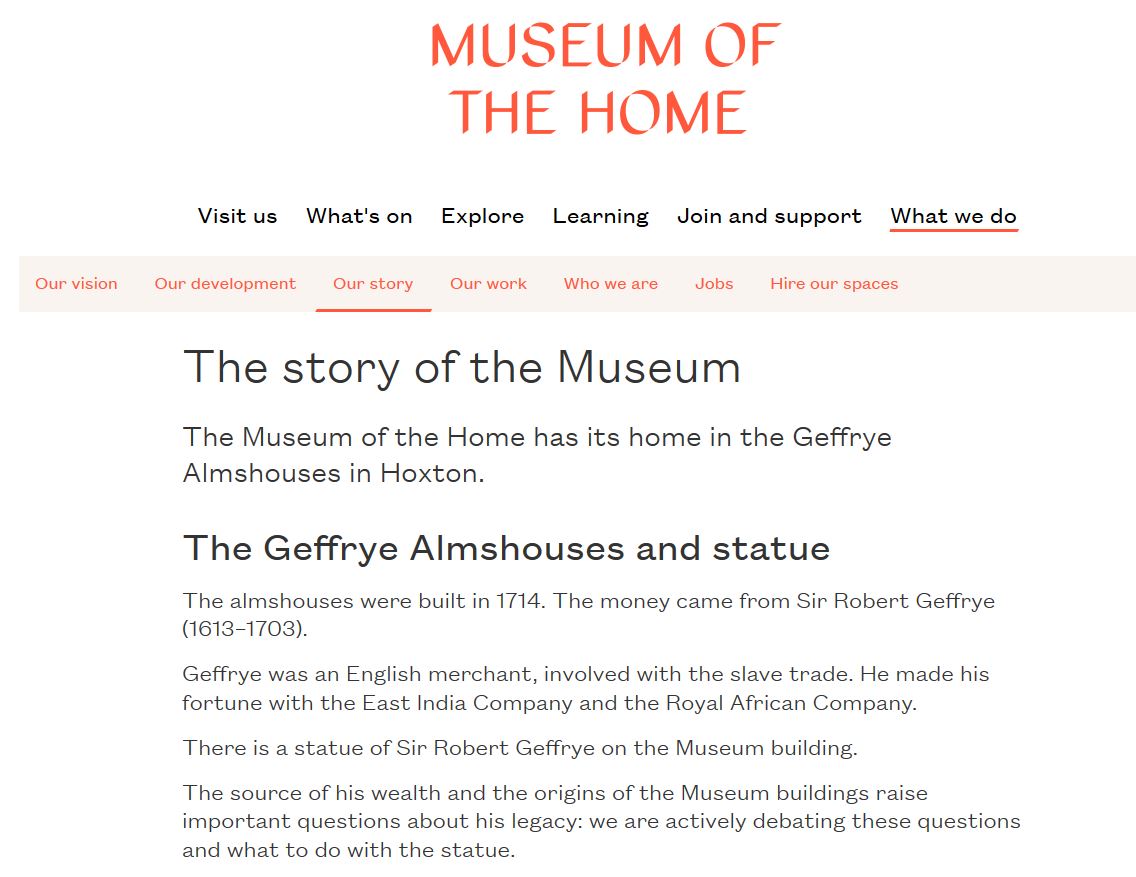 MUSEUM OF THE HOME

Visit us What's on Explore Learning Join and support What we do

Our vision Our development Our story Our work Who we are Jobs Hire our spaces

The story of the Museum

The Museum of the Home has its home in the Geffrye Almshouses in Hoxton.

The Geffrye Almshouses and statue

The almshouses were built in 1714. The money came from Sir Robert Geffrye (1613–1703).

Geffrye was an English merchant, involved with the slave trade. He made his fortune with the East India Company and the Royal African Company.

There is a statue of Sir Robert Geffrye on the Museum building.

The source of his wealth and the origins of the Museum buildings raise important questions about his legacy: we are actively debating these questions and what to do with the statue.